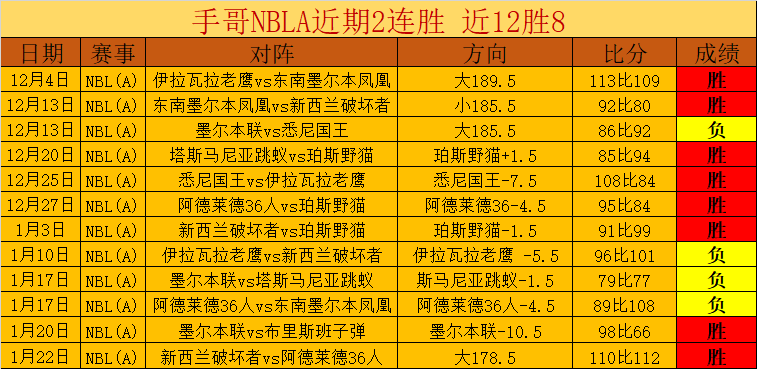 手哥NBLA近期2连胜 近12胜8

| 日期 | 赛事 | 对阵 | 方向 | 比分 | 成绩 |
|---|---|---|---|---|---|
| 12月4日 | NBL(A) | 伊拉瓦拉老鹰vs东南墨尔本凤凰 | 大189.5 | 113比109 | 胜 |
| 12月13日 | NBL(A) | 东南墨尔本凤凰vs新西兰破坏者 | 小185.5 | 92比80 | 胜 |
| 12月13日 | NBL(A) | 墨尔本联vs悉尼国王 | 大185.5 | 86比92 | 负 |
| 12月20日 | NBL(A) | 塔斯马尼亚跳蚁vs珀斯野猫 | 珀斯野猫+1.5 | 85比94 | 胜 |
| 12月25日 | NBL(A) | 悉尼国王vs伊拉瓦拉老鹰 | 悉尼国王-7.5 | 108比84 | 胜 |
| 12月27日 | NBL(A) | 阿德莱德36人vs珀斯野猫 | 阿德莱德36-4.5 | 95比84 | 胜 |
| 1月3日 | NBL(A) | 新西兰破坏者vs珀斯野猫 | 珀斯野猫-1.5 | 91比99 | 胜 |
| 1月10日 | NBL(A) | 伊拉瓦拉老鹰vs新西兰破坏者 | 伊拉瓦拉老鹰 -5.5 | 96比101 | 负 |
| 1月17日 | NBL(A) | 墨尔本联vs塔斯马尼亚跳蚁 | 斯马尼亚跳蚁-1.5 | 79比77 | 负 |
| 1月17日 | NBL(A) | 阿德莱德36人vs东南墨尔本凤凰 | 阿德莱德36人-4.5 | 89比108 | 负 |
| 1月20日 | NBL(A) | 墨尔本联vs布里斯班子弹 | 墨尔本联-10.5 | 98比66 | 胜 |
| 1月22日 | NBL(A) | 新西兰破坏者vs阿德莱德36人 | 大178.5 | 110比112 | 胜 |